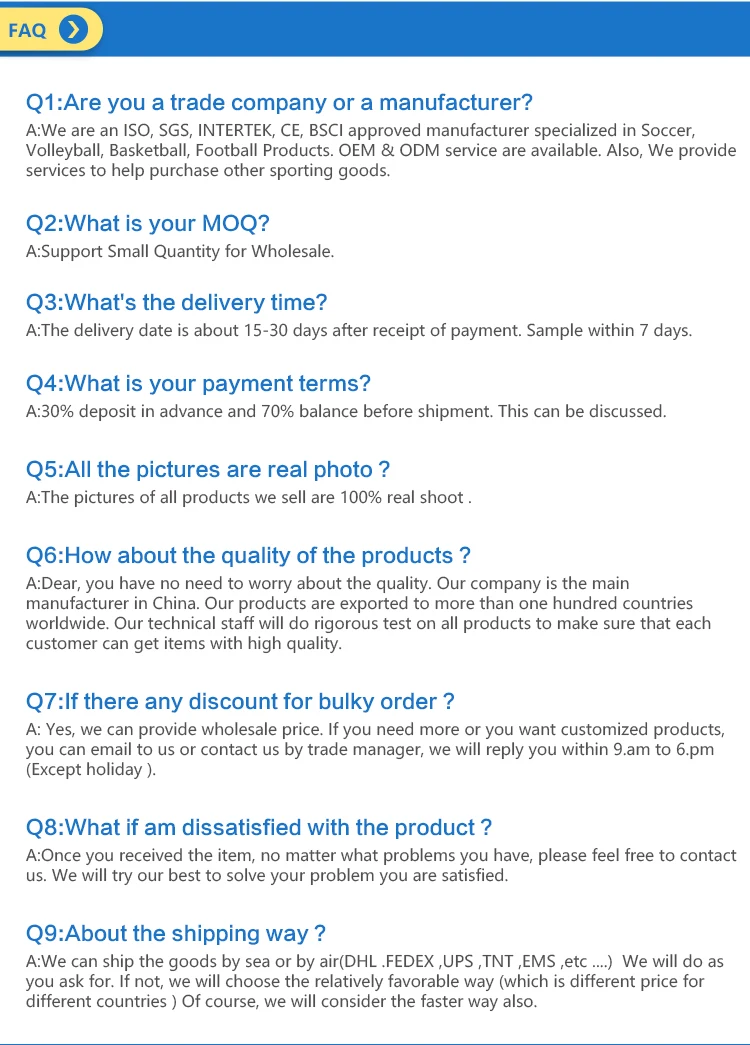 FAQ

Q1:Are you a trade company or a manufacturer?

A:We are an ISO, SGS, INTERTEK, CE, BSCI approved manufacturer specialized in Soccer, Volleyball, Basketball, Football Products. OEM & ODM service are available. Also, We provide services to help purchase other sporting goods.

Q2:What is your MOQ?

A:Support Small Quantity for Wholesale.

Q3:What's the delivery time?

A:The delivery date is about 15-30 days after receipt of payment. Sample within 7 days.

Q4:What is your payment terms?

A:30% deposit in advance and 70% balance before shipment. This can be discussed.

Q5:All the pictures are real photo ?

A:The pictures of all products we sell are 100% real shoot .

Q6:How about the quality of the products ?

A:Dear, you have no need to worry about the quality. Our company is the main manufacturer in China. Our products are exported to more than one hundred countries worldwide. Our technical staff will do rigorous test on all products to make sure that each customer can get items with high quality.

Q7:If there any discount for bulky order ?

A: Yes, we can provide wholesale price. If you need more or you want customized products, you can email to us or contact us by trade manager, we will reply you within 9.am to 6.pm (Except holiday ).

Q8:What if am dissatisfied with the product ?

A:Once you received the item, no matter what problems you have, please feel free to contact us. We will try our best to solve your problem you are satisfied.

Q9:About the shipping way ?

A:We can ship the goods by sea or by air(DHL .FEDEX ,UPS ,TNT ,EMS ,etc ....) We will do as you ask for. If not, we will choose the relatively favorable way (which is different price for different countries ) Of course, we will consider the faster way also.